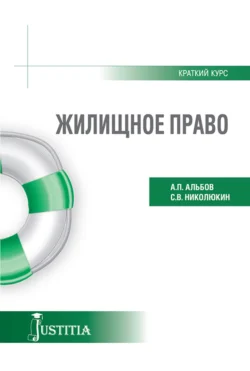 КРАТКИЙ КУРС

ЖИЛИЩНОЕ ПРАВО

А.П. АЛЬБОВ
С.В. НИКОЛЮКИН

JUSTITIA